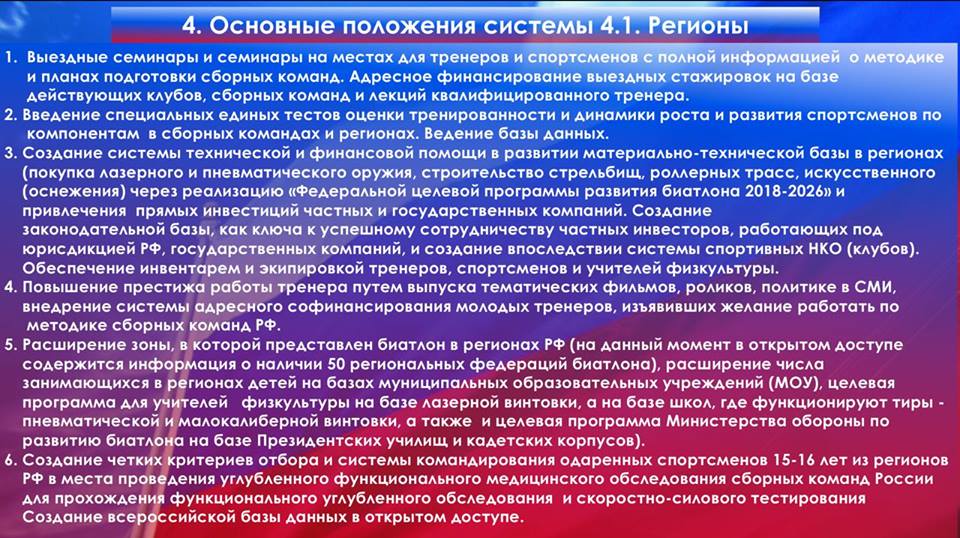 4. Основные положения системы 4.1. Регионы

1. Выездные семинары и семинары на местах для тренеров и спортсменов с полной информацией о методике и планах подготовки сборных команд. Адресное финансирование выездных стажировок на базе действующих клубов, сборных команд и лекций квалифицированного тренера.
2. Введение специальных единых тестов оценки тренированности и динамики роста и развития спортсменов по компонентам в сборных командах и регионах. Ведение базы данных.
3. Создание системы технической и финансовой помощи в развитии материально-технической базы в регионах (покупка лазерного и пневматического оружия, строительство стрельбищ, роллерных трасс, искусственного (оснежения) через реализацию «Федеральной целевой программы развития биатлона 2018-2026» и привлечения прямых инвестиций частных и государственных компаний. Создание законодательной базы, как ключа к успешному сотрудничеству частных инвесторов, работающих под юрисдикцией РФ, государственных компаний, и создание впоследствии системы спортивных НКО (клубов). Обеспечение инвентарем и экипировкой тренеров, спортсменов и учителей физкультуры.
4. Повышение престижа работы тренера путем выпуска тематических фильмов, роликов, политике в СМИ, внедрение системы адресного софинансирования молодых тренеров, изъявивших желание работать по методике сборных команд РФ.
5. Расширение зоны, в которой представлен биатлон в регионах РФ (на данный момент в открытом доступе содержится информация о наличии 50 региональных федераций биатлона), расширение числа занимающихся в регионах детей на базах муниципальных образовательных учреждений (МОУ), целевая программа для учителей физкультуры на базе лазерной винтовки, а на базе школ, где функционируют тиры - пневматической и малокалиберной винтовки, а также и целевая программа Министерства обороны по развитию биатлона на базе Президентских училищ и кадетских корпусов).
6. Создание четких критериев отбора и системы командирования одаренных спортсменов 15-16 лет из регионов РФ в места проведения углубленного функционального медицинского обследования сборных команд России для прохождения функционального углубленного обследования и скоростно-силового тестирования Создание всероссийской базы данных в открытом доступе.